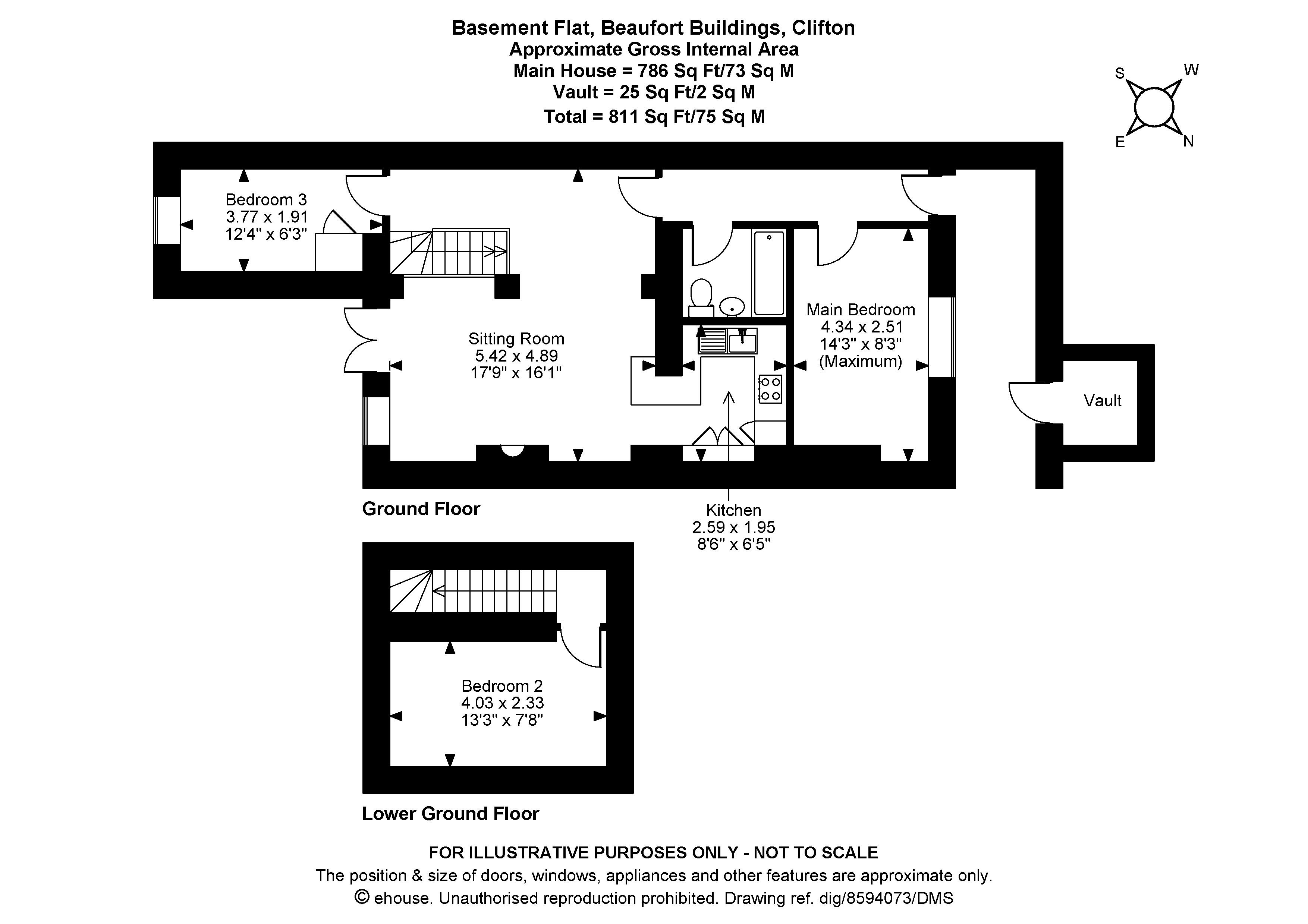 Basement Flat, Beaufort Buildings, Clifton
Approximate Gross Internal Area
Main House = 786 Sq Ft/73 Sq M
Vault = 25 Sq Ft/2 Sq M
Total = 811 Sq Ft/75 Sq M

S W E N

Bedroom 3
3.77 x 1.91
12'4" x 6'3"

Sitting Room
5.42 x 4.89
17'9" x 16'1"

Main Bedroom
4.34 x 2.51
14'3" x 8'3"
(Maximum)

Vault

Ground Floor

Kitchen
2.59 x 1.95
8'6" x 6'5"

Bedroom 2
4.03 x 2.33
13'3" x 7'8"

Lower Ground Floor

FOR ILLUSTRATIVE PURPOSES ONLY - NOT TO SCALE
The position & size of doors, windows, appliances and other features are approximate only.
© ehouse. Unauthorised reproduction prohibited. Drawing ref. dig/8594073/DMS